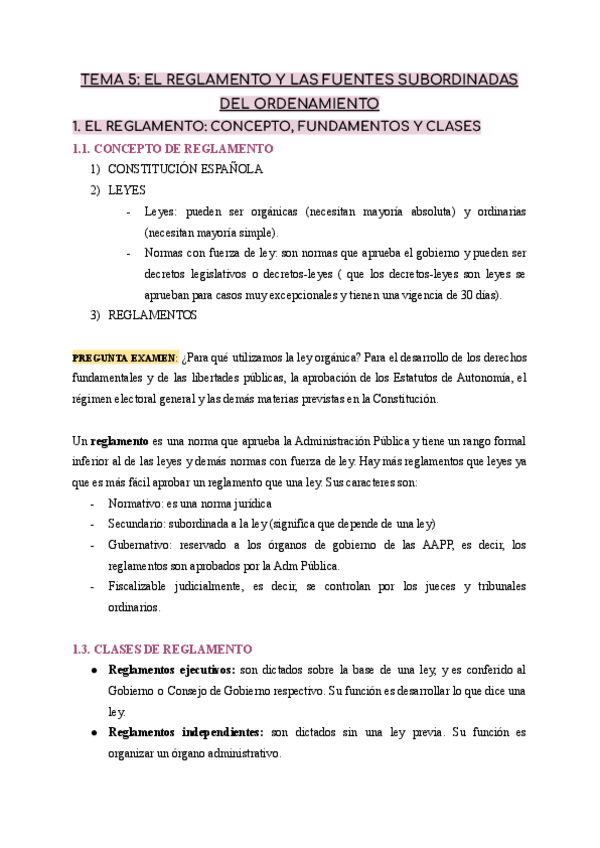 TEMA 5: EL REGLAMENTO Y LAS FUENTES SUBORDINADAS DEL ORDENAMIENTO

1. EL REGLAMENTO: CONCEPTO, FUNDAMENTOS Y CLASES

1.1. CONCEPTO DE REGLAMENTO

1) CONSTITUCIÓN ESPAÑOLA
2) LEYES
- Leyes: pueden ser orgánicas (necesitan mayoría absoluta) y ordinarias (necesitan mayoría simple).
- Normas con fuerza de ley: son normas que aprueba el gobierno y pueden ser decretos legislativos o decretos-leyes ( que los decretos-leyes son leyes se aprueban para casos muy excepcionales y tienen una vigencia de 30 días).
3) REGLAMENTOS

PREGUNTA EXAMEN: ¿Para qué utilizamos la ley orgánica? Para el desarrollo de los derechos fundamentales y de las libertades públicas, la aprobación de los Estatutos de Autonomía, el régimen electoral general y las demás materias previstas en la Constitución.

Un reglamento es una norma que aprueba la Administración Pública y tiene un rango formal inferior al de las leyes y demás normas con fuerza de ley. Hay más reglamentos que leyes ya que es más fácil aprobar un reglamento que una ley. Sus caracteres son:
- Normativo: es una norma jurídica
- Secundario: subordinada a la ley (significa que depende de una ley)
- Gubernativo: reservado a los órganos de gobierno de las AAPP, es decir, los reglamentos son aprobados por la Adm Pública.
- Fiscalizable judicialmente, es decir, se controlan por los jueces y tribunales ordinarios.

1.3. CLASES DE REGLAMENTO

● Reglamentos ejecutivos: son dictados sobre la base de una ley, y es conferido al Gobierno o Consejo de Gobierno respectivo. Su función es desarrollar lo que dice una ley.
● Reglamentos independientes: son dictados sin una ley previa. Su función es organizar un órgano administrativo.